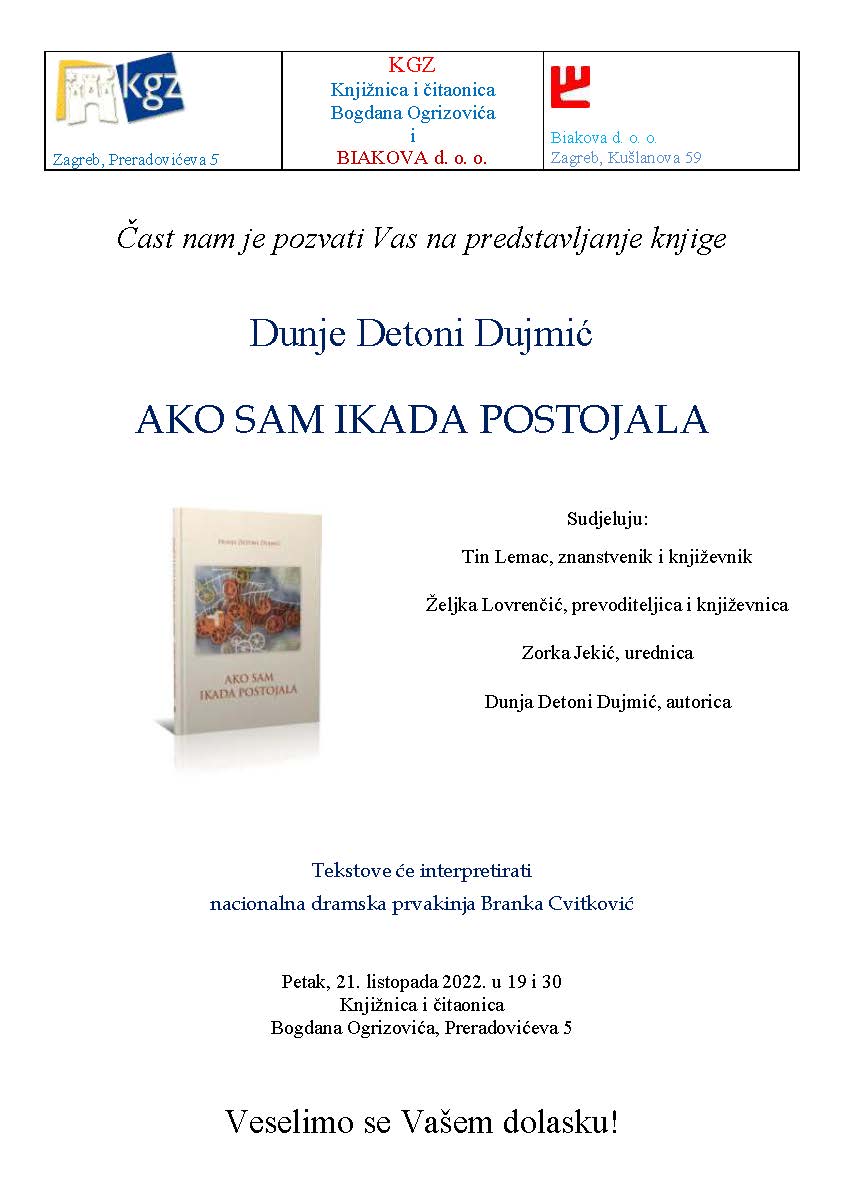 | kgz Zagreb, Preradovićeva 5 | KGZ Knjižnica i čitaonica Bogdana Ogrizovića i BIAKOVA d. o. o. | Biakova d. o. o. Zagreb, Kušlanova 59 |
|---|---|---|

Čast nam je pozvati Vas na predstavljanje knjige

Dunje Detoni Dujmić

AKO SAM IKADA POSTOJALA

Dunja Detoni Dujmić

AKO SAM IKADA POSTOJALA

Sudjeluju:

Tin Lemac, znanstvenik i književnik

Željka Lovrenčić, prevoditeljica i književnica

Zorka Jekić, urednica

Dunja Detoni Dujmić, autorica

Tekstove će interpretirati nacionalna dramska prvakinja Branka Cvitković

Petak, 21. listopada 2022. u 19 i 30
Knjižnica i čitaonica
Bogdana Ogrizovića, Preradovićeva 5

Veselimo se Vašem dolasku!